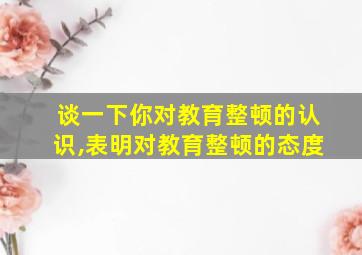 谈一下你对教育整顿的认识,表明对教育整顿的态度